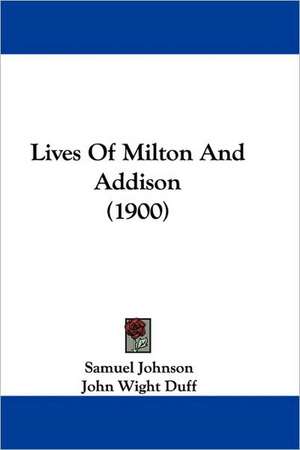 Lives Of Milton And Addison
(1900)

Samuel Johnson
John Wight Duff